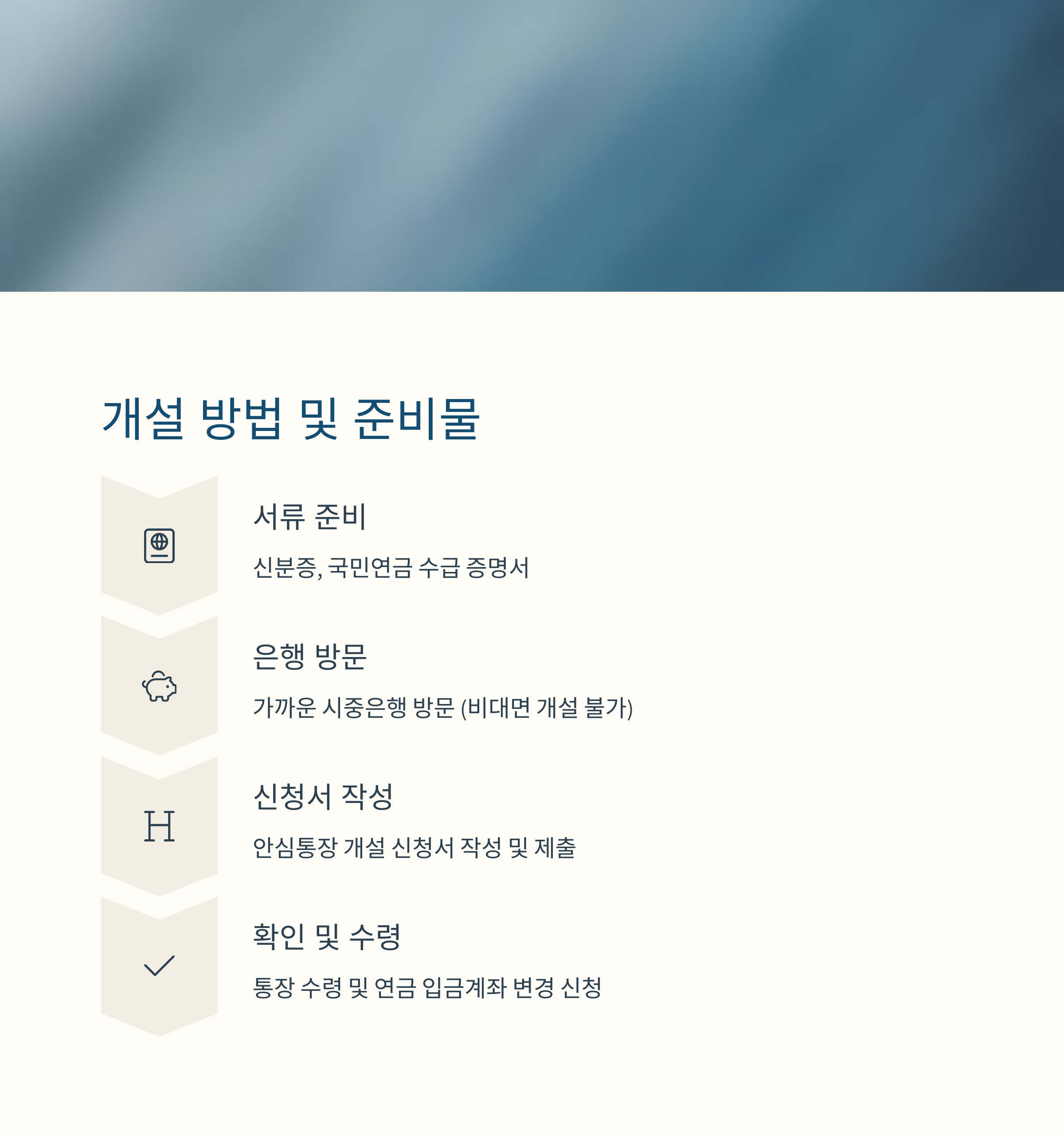 개설 방법 및 준비물

서류 준비

신분증, 국민연금 수급 증명서

은행 방문

가까운 시중은행 방문 (비대면 개설 불가)

H

신청서 작성

안심통장 개설 신청서 작성 및 제출

확인 및 수령

통장 수령 및 연금 입금계좌 변경 신청